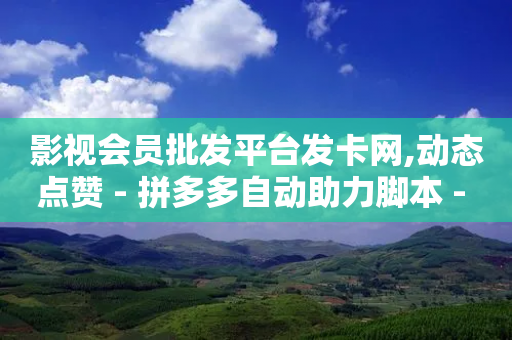 影视会员批发平台发卡网,动态点赞 - 拼多多自动助力脚本 -